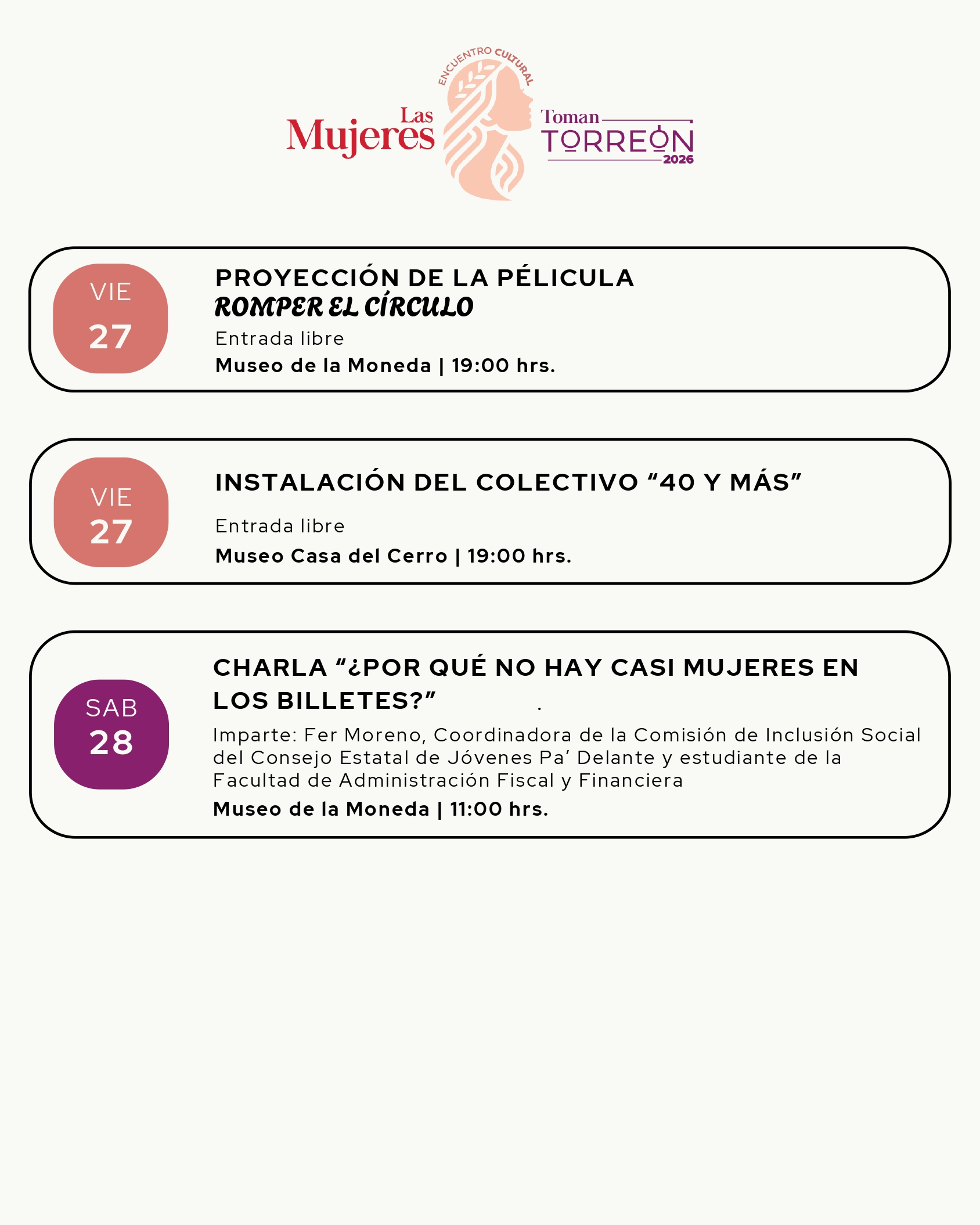 ENCUENTRO CULTURAL
Las Mujeres Toman TORREÓN 2026

VIE
27

PROYECCIÓN DE LA PÉLICULA
ROMPER EL CÍRCULO
Entrada libre
Museo de la Moneda | 19:00 hrs.

VIE
27

INSTALACIÓN DEL COLECTIVO “40 Y MÁS”
Entrada libre
Museo Casa del Cerro | 19:00 hrs.

SAB
28

CHARLA “¿POR QUÉ NO HAY CASI MUJERES EN LOS BILLETES?” .
Imparte: Fer Moreno, Coordinadora de la Comisión de Inclusión Social del Consejo Estatal de Jóvenes Pa’ Delante y estudiante de la Facultad de Administración Fiscal y Financiera
Museo de la Moneda | 11:00 hrs.